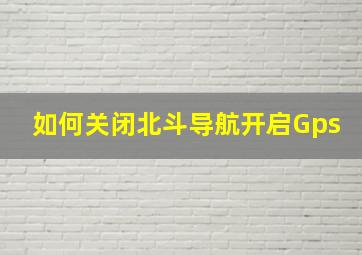 如何关闭北斗导航开启Gps